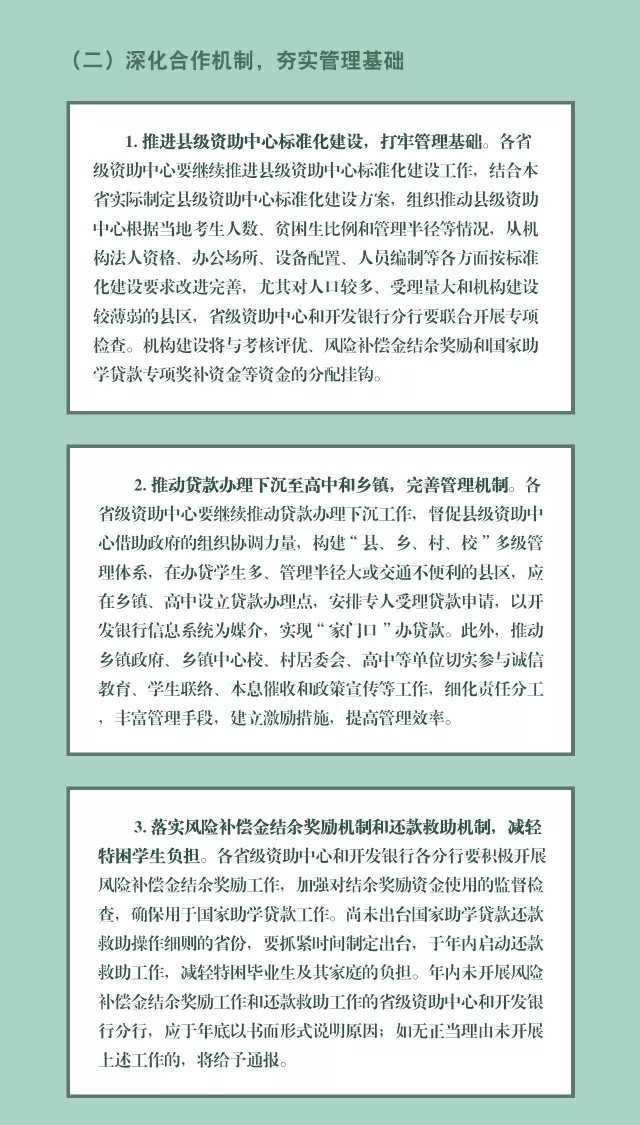 （二）深化合作机制，夯实管理基础

1. 推进县级资助中心标准化建设，打牢管理基础。各省级资助中心要继续推进县级资助中心标准化建设工作，结合本省实际制定县级资助中心标准化建设方案，组织推动县级资助中心根据当地考生人数、贫困生比例和管理半径等情况，从机构法人资格、办公场所、设备配置、人员编制等各方面按标准化建设要求改进完善，尤其对人口较多、受理量大和机构建设较薄弱的县区，省级资助中心和开发银行分行要联合开展专项检查。机构建设将与考核评优、风险补偿金结余奖励和国家助学贷款专项奖补资金等资金的分配挂钩。

2. 推动贷款办理下沉至高中和乡镇，完善管理机制。各省级资助中心要继续推动贷款办理下沉工作，督促县级资助中心借助政府的组织协调力量，构建“县、乡、村、校”多级管理体系，在办贷学生多、管理半径大或交通不便利的县区，应在乡镇、高中设立贷款办理点，安排专人受理贷款申请，以开发银行信息系统为媒介，实现“家门口”办贷款。此外，推动乡镇政府、乡镇中心校、村居委会、高中等单位切实参与诚信教育、学生联络、本息催收和政策宣传等工作，细化责任分工，丰富管理手段，建立激励措施，提高管理效率。

3. 落实风险补偿金结余奖励机制和还款救助机制，减轻特困学生负担。各省级资助中心和开发银行各分行要积极开展风险补偿金结余奖励工作，加强对结余奖励资金使用的监督检查，确保用于国家助学贷款工作。尚未出台国家助学贷款还款救助操作细则的省份，要抓紧时间制定出台，于年内启动还款救助工作，减轻特困毕业生及其家庭的负担。年内未开展风险补偿金结余奖励工作和还款救助工作的省级资助中心和开发银行分行，应于年底以书面形式说明原因；如无正当理由未开展上述工作的，将给予通报。